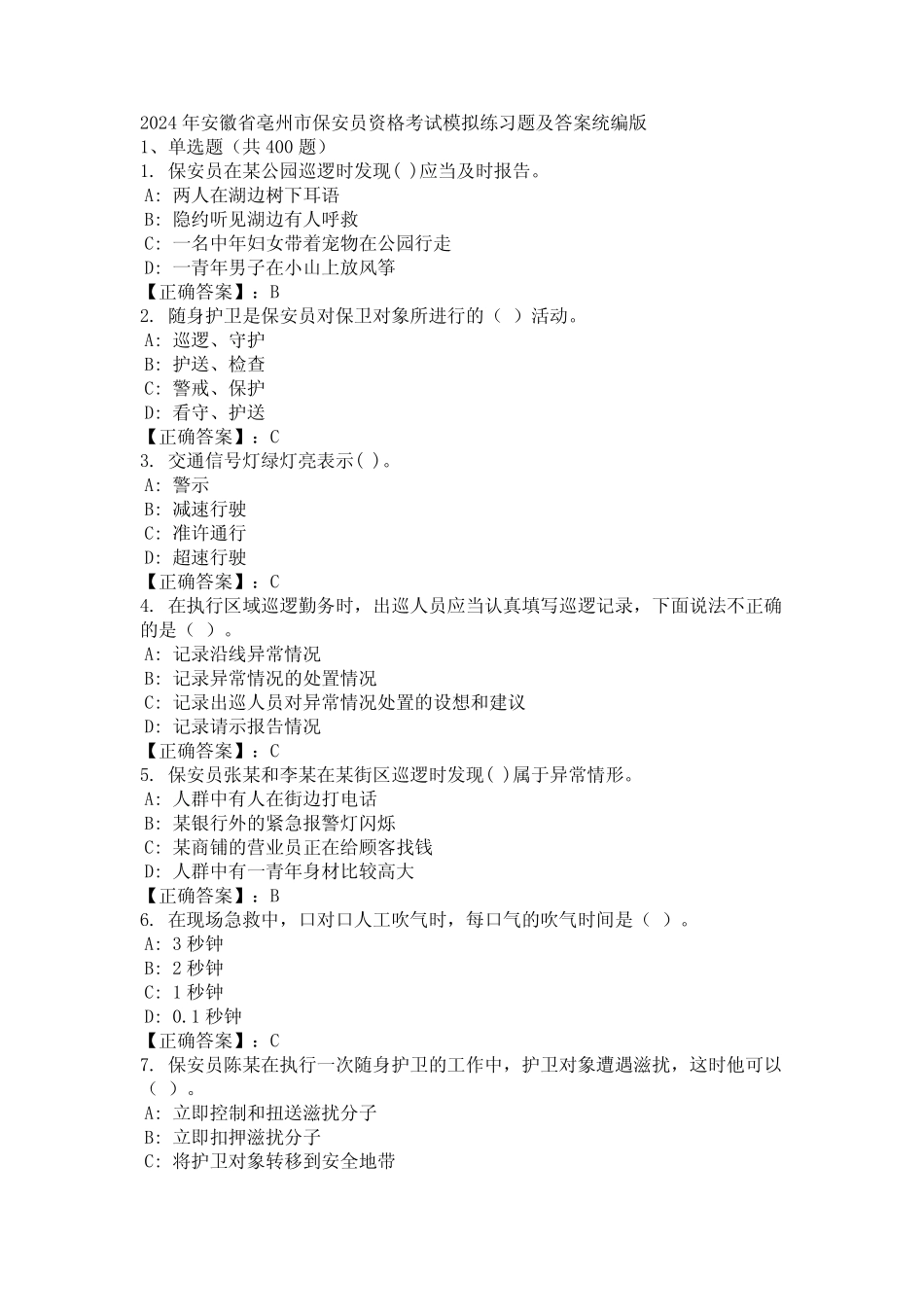 2024 年安徽省亳州市保安员资格考试模拟练习题及答案统编版
1、单选题（共 400 题）
1. 保安员在某公园巡逻时发现( )应当及时报告。
A: 两人在湖边树下耳语
B: 隐约听见湖边有人呼救
C: 一名中年妇女带着宠物在公园行走
D: 一青年男子在小山上放风筝
【正确答案】：B
2. 随身护卫是保安员对保卫对象所进行的（ ）活动。
A: 巡逻、守护
B: 护送、检查
C: 警戒、保护
D: 看守、护送
【正确答案】：C
3. 交通信号灯绿灯亮表示( )。
A: 警示
B: 减速行驶
C: 准许通行
D: 超速行驶
【正确答案】：C
4. 在执行区域巡逻勤务时，出巡人员应当认真填写巡逻记录，下面说法不正确的是（ ）。
A: 记录沿线异常情况
B: 记录异常情况的处置情况
C: 记录出巡人员对异常情况处置的设想和建议
D: 记录请示报告情况
【正确答案】：C
5. 保安员张某和李某在某街区巡逻时发现( )属于异常情形。
A: 人群中有人在街边打电话
B: 某银行外的紧急报警灯闪烁
C: 某商铺的营业员正在给顾客找钱
D: 人群中有一青年身材比较高大
【正确答案】：B
6. 在现场急救中，口对口人工吹气时，每口气的吹气时间是（ ）。
A: 3 秒钟
B: 2 秒钟
C: 1 秒钟
D: 0.1 秒钟
【正确答案】：C
7. 保安员陈某在执行一次随身护卫的工作中，护卫对象遭遇滋扰，这时他可以（ ）。
A: 立即控制和扭送滋扰分子
B: 立即扣押滋扰分子
C: 将护卫对象转移到安全地带